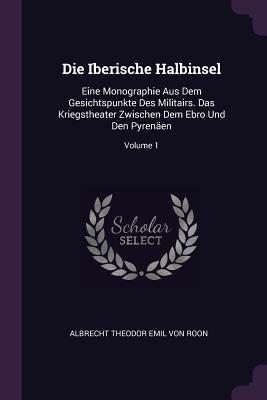 Die Iberische Halbinsel

Eine Monographie Aus Dem Gesichtspunkte Des Militairs. Das Kriegstheater Zwischen Dem Ebro Und Den Pyrenäen

Volume 1

Scholar
SELECT

ALBRECHT THEODOR EMIL VON ROON